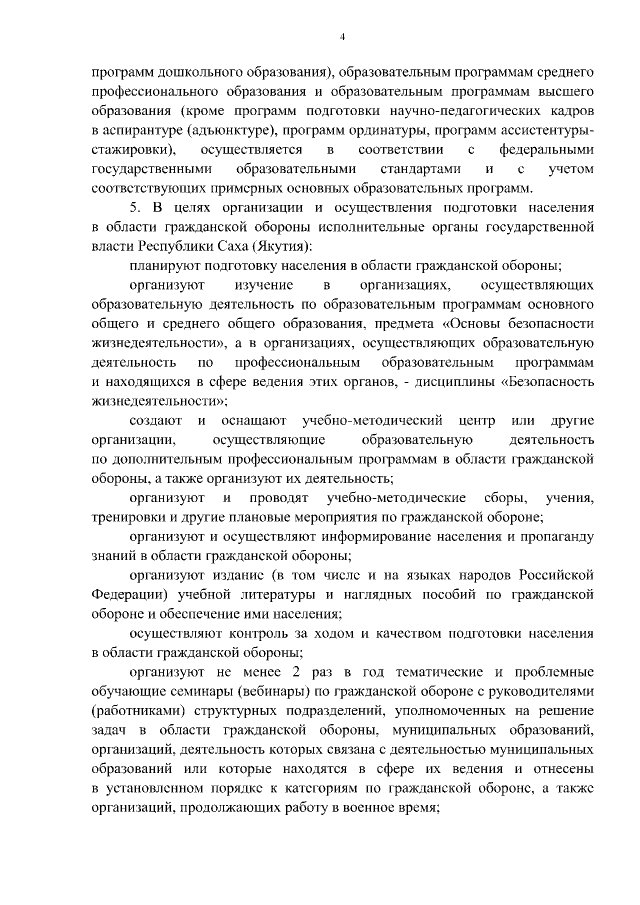 4

программ дошкольного образования), образовательным программам среднего профессионального образования и образовательным программам высшего образования (кроме программ подготовки научно-педагогических кадров в аспирантуре (адъюнктуре), программ ординатуры, программ ассистентуры-стажировки), осуществляется в соответствии с федеральными государственными образовательными стандартами и с учетом соответствующих примерных основных образовательных программ.

5. В целях организации и осуществления подготовки населения в области гражданской обороны исполнительные органы государственной власти Республики Саха (Якутия):

планируют подготовку населения в области гражданской обороны;

организуют изучение в организациях, осуществляющих образовательную деятельность по образовательным программам основного общего и среднего общего образования, предмета «Основы безопасности жизнедеятельности», а в организациях, осуществляющих образовательную деятельность по профессиональным образовательным программам и находящихся в сфере ведения этих органов, - дисциплины «Безопасность жизнедеятельности»;

создают и оснащают учебно-методический центр или другие организации, осуществляющие образовательную деятельность по дополнительным профессиональным программам в области гражданской обороны, а также организуют их деятельность;

организуют и проводят учебно-методические сборы, учения, тренировки и другие плановые мероприятия по гражданской обороне;

организуют и осуществляют информирование населения и пропаганду знаний в области гражданской обороны;

организуют издание (в том числе и на языках народов Российской Федерации) учебной литературы и наглядных пособий по гражданской обороне и обеспечение ими населения;

осуществляют контроль за ходом и качеством подготовки населения в области гражданской обороны;

организуют не менее 2 раз в год тематические и проблемные обучающие семинары (вебинары) по гражданской обороне с руководителями (работниками) структурных подразделений, уполномоченных на решение задач в области гражданской обороны, муниципальных образований, организаций, деятельность которых связана с деятельностью муниципальных образований или которые находятся в сфере их ведения и отнесены в установленном порядке к категориям по гражданской обороне, а также организаций, продолжающих работу в военное время;